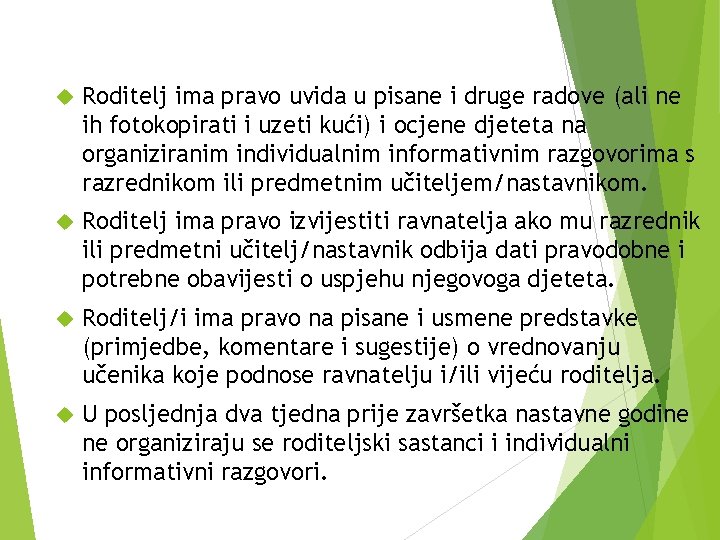 Roditelj ima pravo uvida u pisane i druge radove (ali ne ih fotokopirati i uzeti kući) i ocjene djeteta na organiziranim individualnim informativnim razgovorima s razrednikom ili predmetnim učiteljem/nastavnikom.

Roditelj ima pravo izvijestiti ravnatelja ako mu razrednik ili predmetni učitelj/nastavnik odbija dati pravodobne i potrebne obavijesti o uspjehu njegovoga djeteta.

Roditelj/i ima pravo na pisane i usmene predstavke (primjedbe, komentare i sugestije) o vrednovanju učenika koje podnose ravnatelju i/ili vijeću roditelja.

U posljednja dva tjedna prije završetka nastavne godine ne organiziraju se roditeljski sastanci i individualni informativni razgovori.